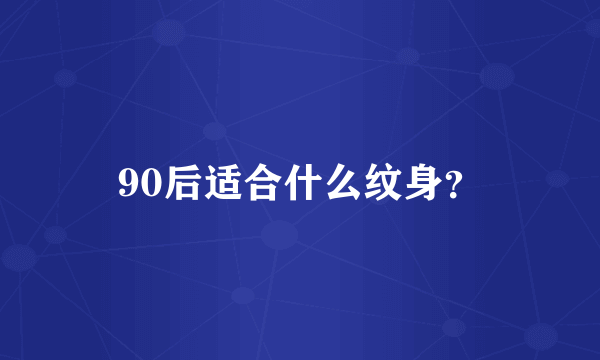 90后适合什么纹身?